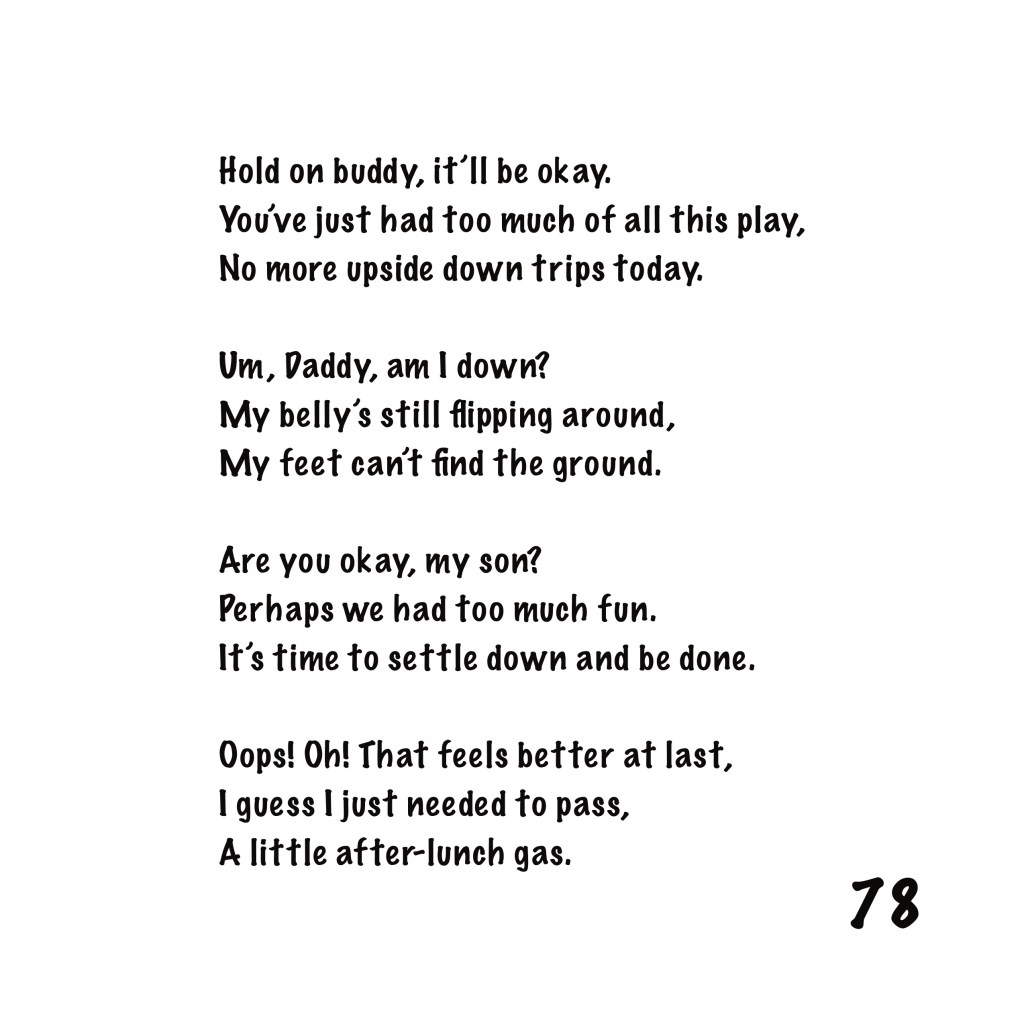 Hold on buddy, it'll be okay.
You've just had too much of all this play,
No more upside down trips today.

Um, Daddy, am I down?
My belly's still flipping around,
My feet can't find the ground.

Are you okay, my son?
Perhaps we had too much fun.
It's time to settle down and be done.

Oops! Oh! That feels better at last,
I guess I just needed to pass,
A little after-lunch gas.

78